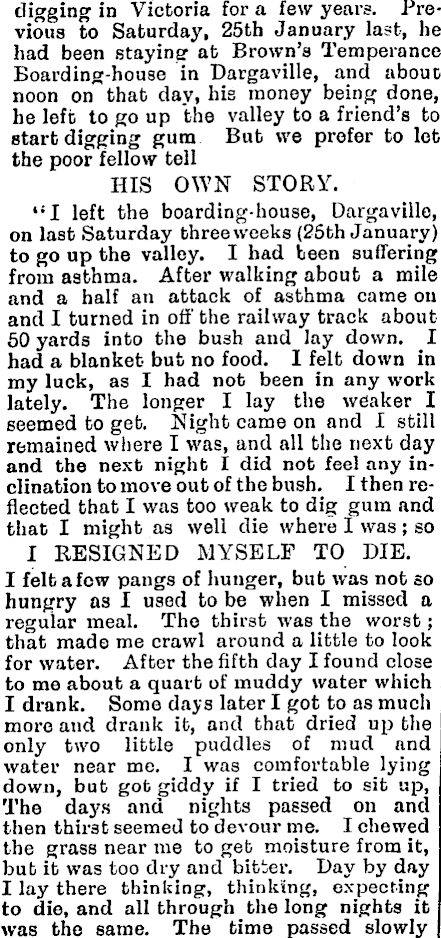 digging in Victoria for a few years. Previous to Saturday, 25th January last, he had been staying at Brown's Temperance Boarding-house in Dargaville, and about noon on that day, his money being done, he left to go up the valley to a friend's to start digging gum But we prefer to let the poor fellow tell

HIS OWN STORY.

"I left the boarding-house, Dargaville, on last Saturday three weeks (25th January) to go up the valley. I had been suffering from asthma. After walking about a mile and a half an attack of asthma came on and I turned in off the railway track about 50 yards into the bush and lay down. I had a blanket but no food. I felt down in my luck, as I had not been in any work lately. The longer I lay the weaker I seemed to get. Night came on and I still remained where I was, and all the next day and the next night I did not feel any inclination to move out of the bush. I then reflected that I was too weak to dig gum and that I might as well die where I was; so

I RESIGNED MYSELF TO DIE.

I felt a few pangs of hunger, but was not so hungry as I used to be when I missed a regular meal. The thirst was the worst; that made me crawl around a little to look for water. After the fifth day I found close to me about a quart of muddy water which I drank. Some days later I got to as much more and drank it, and that dried up the only two little puddles of mud and water near me. I was comfortable lying down, but got giddy if I tried to sit up, The days and nights passed on and then thirst seemed to devour me. I chewed the grass near me to get moisture from it, but it was too dry and bitter. Day by day I lay there thinking, thinking, expecting to die, and all through the long nights it was the same. The time passed slowly